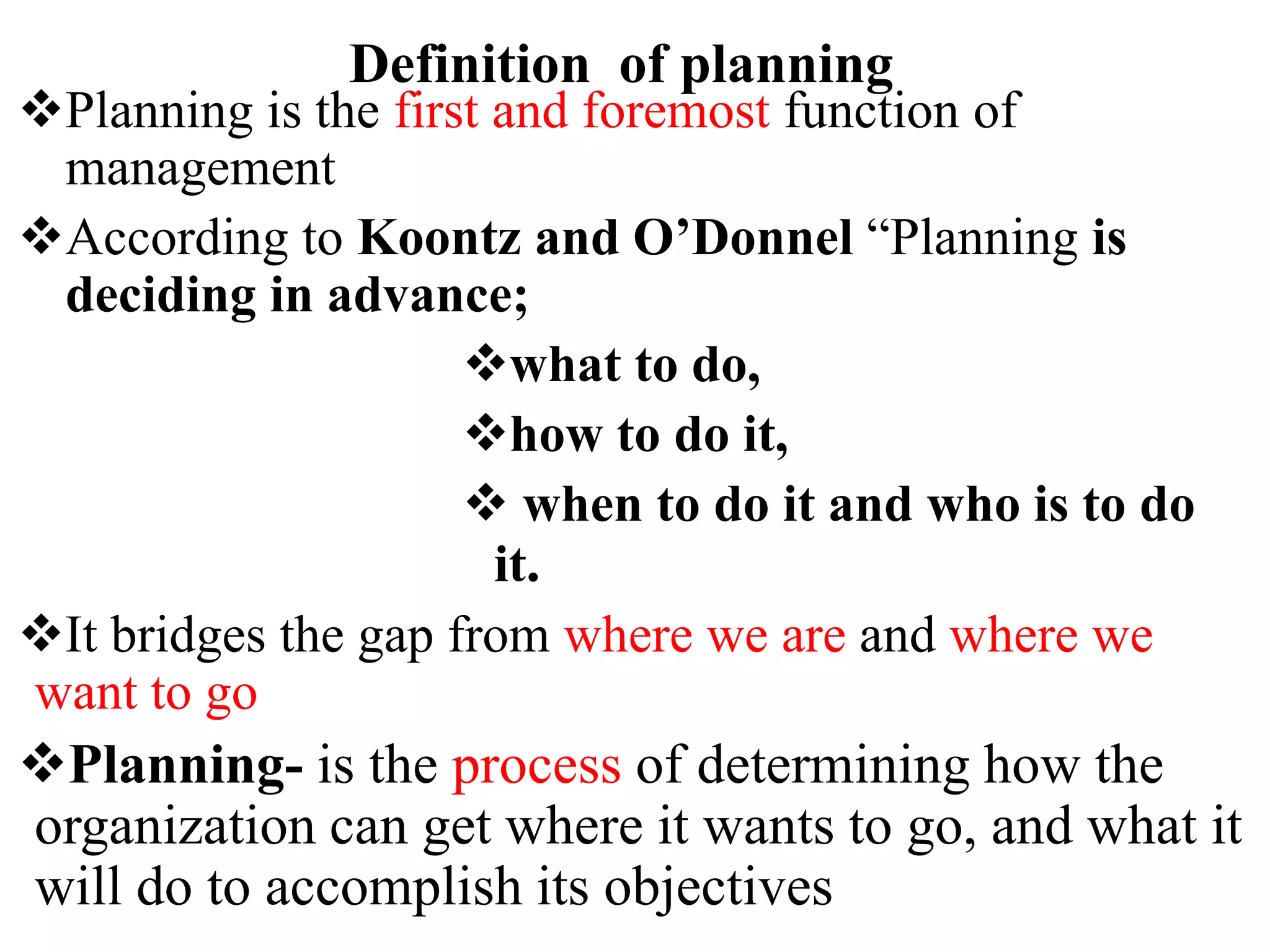 Definition of planning

❖Planning is the first and foremost function of management

❖According to Koontz and O’Donnel “Planning is deciding in advance;

❖what to do,

❖how to do it,

❖ when to do it and who is to do it.

❖It bridges the gap from where we are and where we want to go

❖Planning- is the process of determining how the organization can get where it wants to go, and what it will do to accomplish its objectives